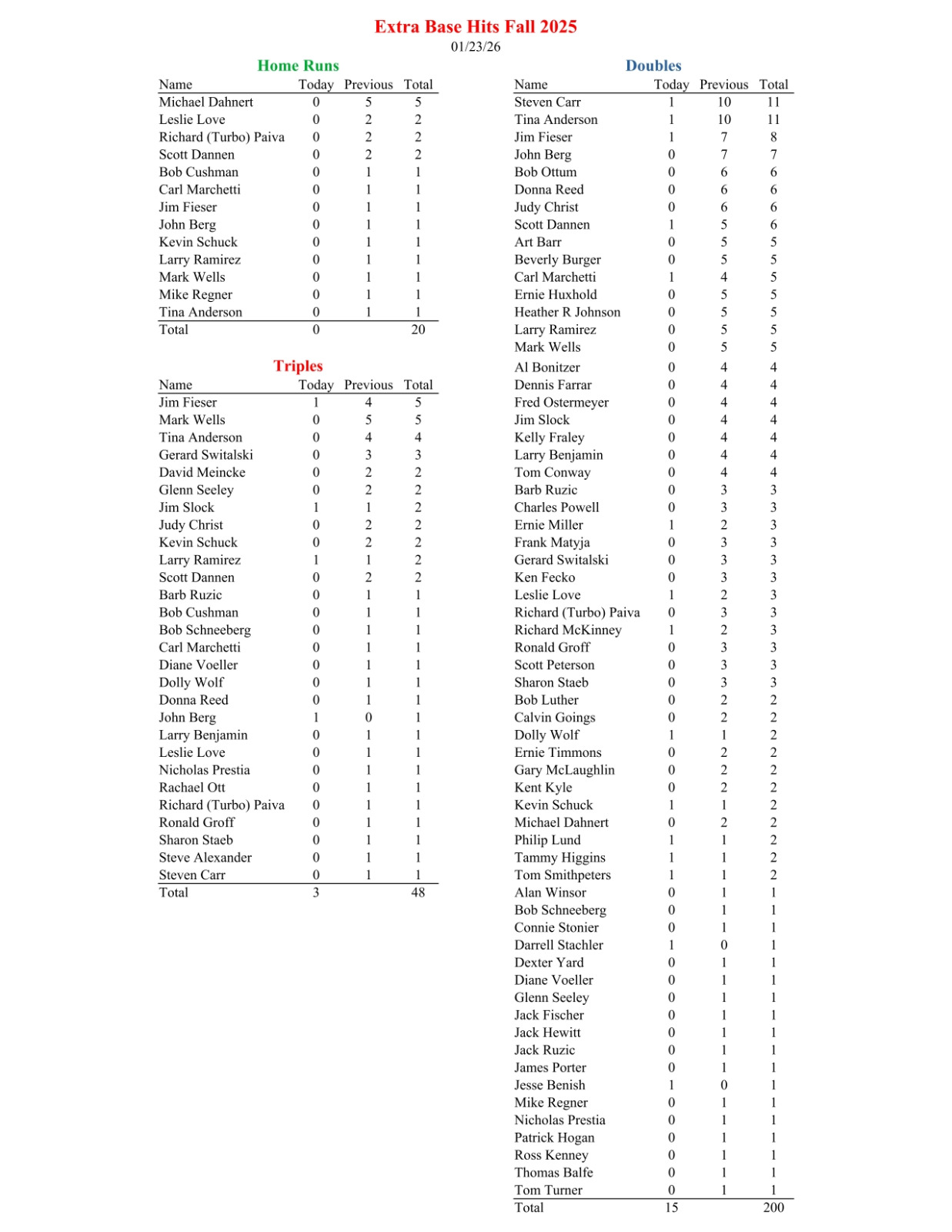 Extra Base Hits Fall 2025
01/23/26

Home Runs

| Name | Today | Previous | Total |
|---|---|---|---|
| Michael Dahnert | 0 | 5 | 5 |
| Leslie Love | 0 | 2 | 2 |
| Richard (Turbo) Paiva | 0 | 2 | 2 |
| Scott Dannen | 0 | 2 | 2 |
| Bob Cushman | 0 | 1 | 1 |
| Carl Marchetti | 0 | 1 | 1 |
| Jim Fieser | 0 | 1 | 1 |
| John Berg | 0 | 1 | 1 |
| Kevin Schuck | 0 | 1 | 1 |
| Larry Ramirez | 0 | 1 | 1 |
| Mark Wells | 0 | 1 | 1 |
| Mike Regner | 0 | 1 | 1 |
| Tina Anderson | 0 | 1 | 1 |
| Total | 0 | | 20 |

Triples

| Name | Today | Previous | Total |
|---|---|---|---|
| Jim Fieser | 1 | 4 | 5 |
| Mark Wells | 0 | 5 | 5 |
| Tina Anderson | 0 | 4 | 4 |
| Gerard Switalski | 0 | 3 | 3 |
| David Meincke | 0 | 2 | 2 |
| Glenn Seeley | 0 | 2 | 2 |
| Jim Slock | 1 | 1 | 2 |
| Judy Christ | 0 | 2 | 2 |
| Kevin Schuck | 0 | 2 | 2 |
| Larry Ramirez | 1 | 1 | 2 |
| Scott Dannen | 0 | 2 | 2 |
| Barb Ruzic | 0 | 1 | 1 |
| Bob Cushman | 0 | 1 | 1 |
| Bob Schneeberg | 0 | 1 | 1 |
| Carl Marchetti | 0 | 1 | 1 |
| Diane Voeller | 0 | 1 | 1 |
| Dolly Wolf | 0 | 1 | 1 |
| Donna Reed | 0 | 1 | 1 |
| John Berg | 1 | 0 | 1 |
| Larry Benjamin | 0 | 1 | 1 |
| Leslie Love | 0 | 1 | 1 |
| Nicholas Prestia | 0 | 1 | 1 |
| Rachael Ott | 0 | 1 | 1 |
| Richard (Turbo) Paiva | 0 | 1 | 1 |
| Ronald Groff | 0 | 1 | 1 |
| Sharon Staeb | 0 | 1 | 1 |
| Steve Alexander | 0 | 1 | 1 |
| Steven Carr | 0 | 1 | 1 |
| Total | 3 | | 48 |

Doubles

| Name | Today | Previous | Total |
|---|---|---|---|
| Steven Carr | 1 | 10 | 11 |
| Tina Anderson | 1 | 10 | 11 |
| Jim Fieser | 1 | 7 | 8 |
| John Berg | 0 | 7 | 7 |
| Bob Ottum | 0 | 6 | 6 |
| Donna Reed | 0 | 6 | 6 |
| Judy Christ | 0 | 6 | 6 |
| Scott Dannen | 1 | 5 | 6 |
| Art Barr | 0 | 5 | 5 |
| Beverly Burger | 0 | 5 | 5 |
| Carl Marchetti | 1 | 4 | 5 |
| Ernie Huxhold | 0 | 5 | 5 |
| Heather R Johnson | 0 | 5 | 5 |
| Larry Ramirez | 0 | 5 | 5 |
| Mark Wells | 0 | 5 | 5 |
| Al Bonitzer | 0 | 4 | 4 |
| Dennis Farrar | 0 | 4 | 4 |
| Fred Ostermeyer | 0 | 4 | 4 |
| Jim Slock | 0 | 4 | 4 |
| Kelly Fraley | 0 | 4 | 4 |
| Larry Benjamin | 0 | 4 | 4 |
| Tom Conway | 0 | 4 | 4 |
| Barb Ruzic | 0 | 3 | 3 |
| Charles Powell | 0 | 3 | 3 |
| Ernie Miller | 1 | 2 | 3 |
| Frank Matyja | 0 | 3 | 3 |
| Gerard Switalski | 0 | 3 | 3 |
| Ken Fecko | 0 | 3 | 3 |
| Leslie Love | 1 | 2 | 3 |
| Richard (Turbo) Paiva | 0 | 3 | 3 |
| Richard McKinney | 1 | 2 | 3 |
| Ronald Groff | 0 | 3 | 3 |
| Scott Peterson | 0 | 3 | 3 |
| Sharon Staeb | 0 | 3 | 3 |
| Bob Luther | 0 | 2 | 2 |
| Calvin Goings | 0 | 2 | 2 |
| Dolly Wolf | 1 | 1 | 2 |
| Ernie Timmons | 0 | 2 | 2 |
| Gary McLaughlin | 0 | 2 | 2 |
| Kent Kyle | 0 | 2 | 2 |
| Kevin Schuck | 1 | 1 | 2 |
| Michael Dahnert | 0 | 2 | 2 |
| Philip Lund | 1 | 1 | 2 |
| Tammy Higgins | 1 | 1 | 2 |
| Tom Smithpeters | 1 | 1 | 2 |
| Alan Winsor | 0 | 1 | 1 |
| Bob Schneeberg | 0 | 1 | 1 |
| Connie Stonier | 0 | 1 | 1 |
| Darrell Stachler | 1 | 0 | 1 |
| Dexter Yard | 0 | 1 | 1 |
| Diane Voeller | 0 | 1 | 1 |
| Glenn Seeley | 0 | 1 | 1 |
| Jack Fischer | 0 | 1 | 1 |
| Jack Hewitt | 0 | 1 | 1 |
| Jack Ruzic | 0 | 1 | 1 |
| James Porter | 0 | 1 | 1 |
| Jesse Benish | 1 | 0 | 1 |
| Mike Regner | 0 | 1 | 1 |
| Nicholas Prestia | 0 | 1 | 1 |
| Patrick Hogan | 0 | 1 | 1 |
| Ross Kenney | 0 | 1 | 1 |
| Thomas Balfe | 0 | 1 | 1 |
| Tom Turner | 0 | 1 | 1 |
| Total | 15 | | 200 |